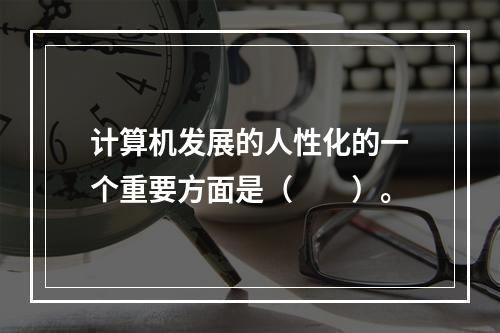 计算机发展的人性化的一个重要方面是（　　）。